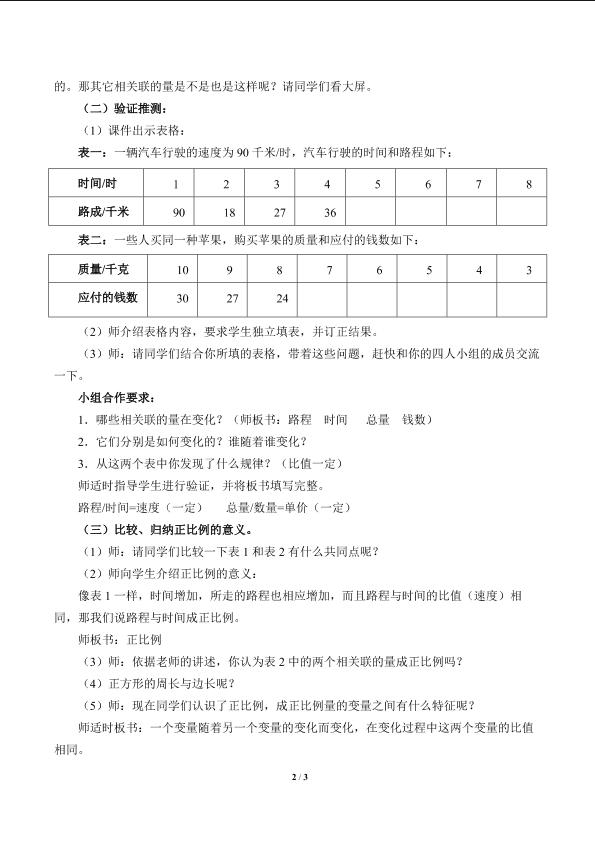 的。那其它相关联的量是不是也是这样呢？请同学们看大屏。

（二）验证推测：

（1）课件出示表格：

表一：一辆汽车行驶的速度为 90 千米/时，汽车行驶的时间和路程如下：

| 时间/时 | 1 | 2 | 3 | 4 | 5 | 6 | 7 | 8 |
|---|---|---|---|---|---|---|---|---|
| 路成/千米 | 90 | 18 | 27 | 36 | | | | |

表二：一些人买同一种苹果，购买苹果的质量和应付的钱数如下：

| 质量/千克 | 10 | 9 | 8 | 7 | 6 | 5 | 4 | 3 |
|---|---|---|---|---|---|---|---|---|
| 应付的钱数 | 30 | 27 | 24 | | | | | |

（2）师介绍表格内容，要求学生独立填表，并订正结果。

（3）师：请同学们结合你所填的表格，带着这些问题，赶快和你的四人小组的成员交流一下。

小组合作要求：

1．哪些相关联的量在变化？（师板书：路程 时间 总量 钱数）

2．它们分别是如何变化的？谁随着谁变化？

3．从这两个表中你发现了什么规律？（比值一定）

师适时指导学生进行验证，并将板书填写完整。

路程/时间=速度（一定） 总量/数量=单价（一定）

（三）比较、归纳正比例的意义。

（1）师：请同学们比较一下表 1 和表 2 有什么共同点呢？

（2）师向学生介绍正比例的意义：

像表 1 一样，时间增加，所走的路程也相应增加，而且路程与时间的比值（速度）相同，那我们说路程与时间成正比例。

师板书：正比例

（3）师：依据老师的讲述，你认为表 2 中的两个相关联的量成正比例吗？

（4）正方形的周长与边长呢？

（5）师：现在同学们认识了正比例，成正比例量的变量之间有什么特征呢？

师适时板书：一个变量随着另一个变量的变化而变化，在变化过程中这两个变量的比值相同。

2 / 3